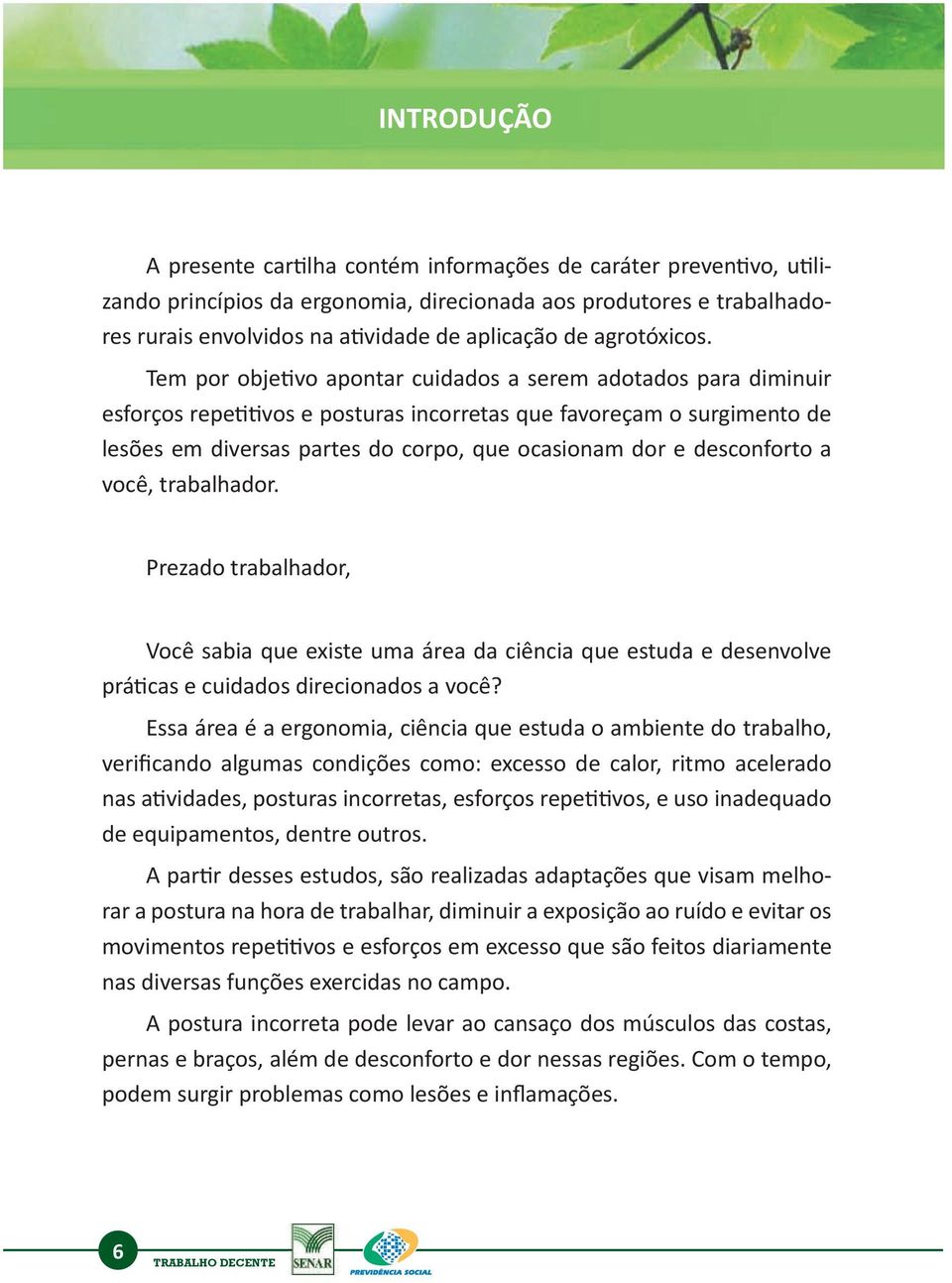 INTRODUÇÃO

A presente cartilha contém informações de caráter preventivo, utilizando princípios da ergonomia, direcionada aos produtores e trabalhadores rurais envolvidos na atividade de aplicação de agrotóxicos.

Tem por objetivo apontar cuidados a serem adotados para diminuir esforços repetitivos e posturas incorretas que favoreçam o surgimento de lesões em diversas partes do corpo, que ocasionam dor e desconforto a você, trabalhador.

Prezado trabalhador,

Você sabia que existe uma área da ciência que estuda e desenvolve práticas e cuidados direcionados a você?

Essa área é a ergonomia, ciência que estuda o ambiente do trabalho, verificando algumas condições como: excesso de calor, ritmo acelerado nas atividades, posturas incorretas, esforços repetitivos, e uso inadequado de equipamentos, dentre outros.

A partir desses estudos, são realizadas adaptações que visam melhorar a postura na hora de trabalhar, diminuir a exposição ao ruído e evitar os movimentos repetitivos e esforços em excesso que são feitos diariamente nas diversas funções exercidas no campo.

A postura incorreta pode levar ao cansaço dos músculos das costas, pernas e braços, além de desconforto e dor nessas regiões. Com o tempo, podem surgir problemas como lesões e inflamações.

6 TRABALHO DECENTE SENAR PREVIDÊNCIA SOCIAL